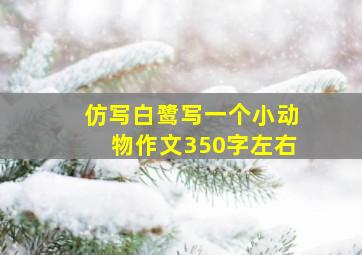 仿写白鹭写一个小动物作文350字左右